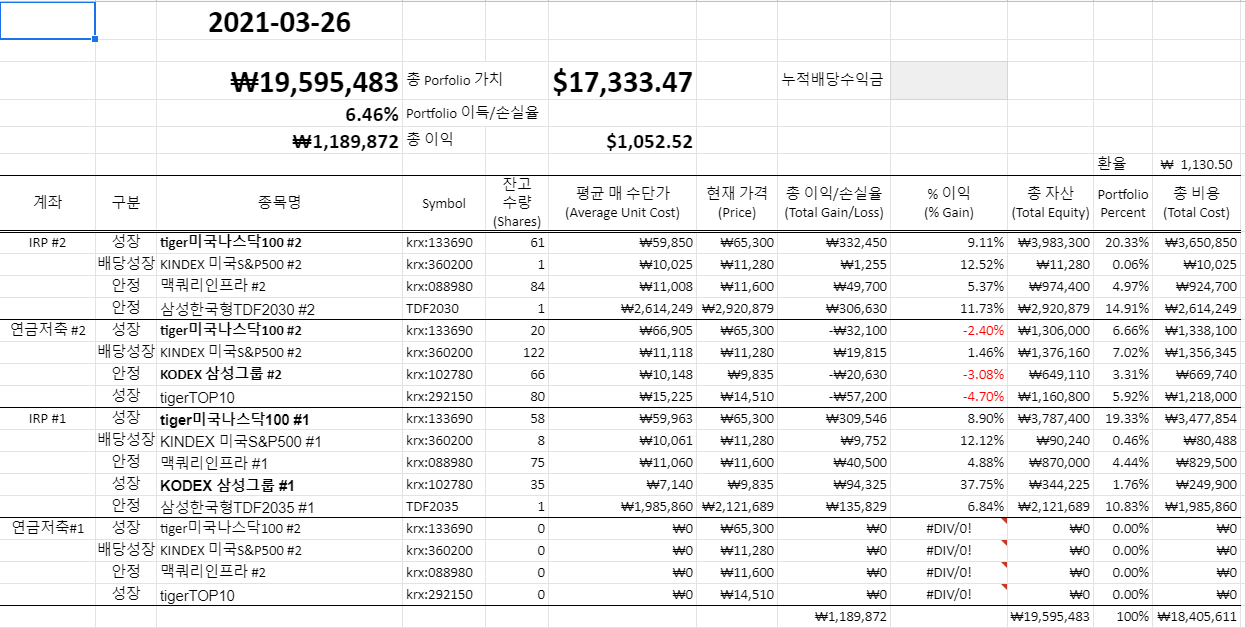 2021-03-26

₩19,595,483 총 Porfolio 가치 $17,333.47 누적배당수익금

6.46% Portfolio 이득/손실율

₩1,189,872 총 이익 $1,052.52

환율 ₩ 1,130.50

| 계좌 | 구분 | 종목명 | Symbol | 잔고 수량 (Shares) | 평균 매 수단가 (Average Unit Cost) | 현재 가격 (Price) | 총 이익/손실율 (Total Gain/Loss) | % 이익 (% Gain) | 총 자산 (Total Equity) | Portfolio Percent | 총 비용 (Total Cost) |
|---|---|---|---|---|---|---|---|---|---|---|---|
| IRP #2 | 성장 | tiger미국나스닥100 #2 | krx:133690 | 61 | ₩59,850 | ₩65,300 | ₩332,450 | 9.11% | ₩3,983,300 | 20.33% | ₩3,650,850 |
| | 배당성장 | KINDEX 미국S&P500 #2 | krx:360200 | 1 | ₩10,025 | ₩11,280 | ₩1,255 | 12.52% | ₩11,280 | 0.06% | ₩10,025 |
| | 안정 | 맥쿼리인프라 #2 | krx:088980 | 84 | ₩11,008 | ₩11,600 | ₩49,700 | 5.37% | ₩974,400 | 4.97% | ₩924,700 |
| | 안정 | 삼성한국형TDF2030 #2 | TDF2030 | 1 | ₩2,614,249 | ₩2,920,879 | ₩306,630 | 11.73% | ₩2,920,879 | 14.91% | ₩2,614,249 |
| 연금저축 #2 | 성장 | tiger미국나스닥100 #2 | krx:133690 | 20 | ₩66,905 | ₩65,300 | -₩32,100 | -2.40% | ₩1,306,000 | 6.66% | ₩1,338,100 |
| | 배당성장 | KINDEX 미국S&P500 #2 | krx:360200 | 122 | ₩11,118 | ₩11,280 | ₩19,815 | 1.46% | ₩1,376,160 | 7.02% | ₩1,356,345 |
| | 안정 | KODEX 삼성그룹 #2 | krx:102780 | 66 | ₩10,148 | ₩9,835 | -₩20,630 | -3.08% | ₩649,110 | 3.31% | ₩669,740 |
| | 성장 | tigerTOP10 | krx:292150 | 80 | ₩15,225 | ₩14,510 | -₩57,200 | -4.70% | ₩1,160,800 | 5.92% | ₩1,218,000 |
| IRP #1 | 성장 | tiger미국나스닥100 #1 | krx:133690 | 58 | ₩59,963 | ₩65,300 | ₩309,546 | 8.90% | ₩3,787,400 | 19.33% | ₩3,477,854 |
| | 배당성장 | KINDEX 미국S&P500 #1 | krx:360200 | 8 | ₩10,061 | ₩11,280 | ₩9,752 | 12.12% | ₩90,240 | 0.46% | ₩80,488 |
| | 안정 | 맥쿼리인프라 #1 | krx:088980 | 75 | ₩11,060 | ₩11,600 | ₩40,500 | 4.88% | ₩870,000 | 4.44% | ₩829,500 |
| | 성장 | KODEX 삼성그룹 #1 | krx:102780 | 35 | ₩7,140 | ₩9,835 | ₩94,325 | 37.75% | ₩344,225 | 1.76% | ₩249,900 |
| | 안정 | 삼성한국형TDF2035 #1 | TDF2035 | 1 | ₩1,985,860 | ₩2,121,689 | ₩135,829 | 6.84% | ₩2,121,689 | 10.83% | ₩1,985,860 |
| 연금저축#1 | 성장 | tiger미국나스닥100 #2 | krx:133690 | 0 | ₩0 | ₩65,300 | ₩0 | #DIV/0! | ₩0 | 0.00% | ₩0 |
| | 배당성장 | KINDEX 미국S&P500 #2 | krx:360200 | 0 | ₩0 | ₩11,280 | ₩0 | #DIV/0! | ₩0 | 0.00% | ₩0 |
| | 안정 | 맥쿼리인프라 #2 | krx:088980 | 0 | ₩0 | ₩11,600 | ₩0 | #DIV/0! | ₩0 | 0.00% | ₩0 |
| | 성장 | tigerTOP10 | krx:292150 | 0 | ₩0 | ₩14,510 | ₩0 | #DIV/0! | ₩0 | 0.00% | ₩0 |
| | | | | | | | ₩1,189,872 | | ₩19,595,483 | 100% | ₩18,405,611 |